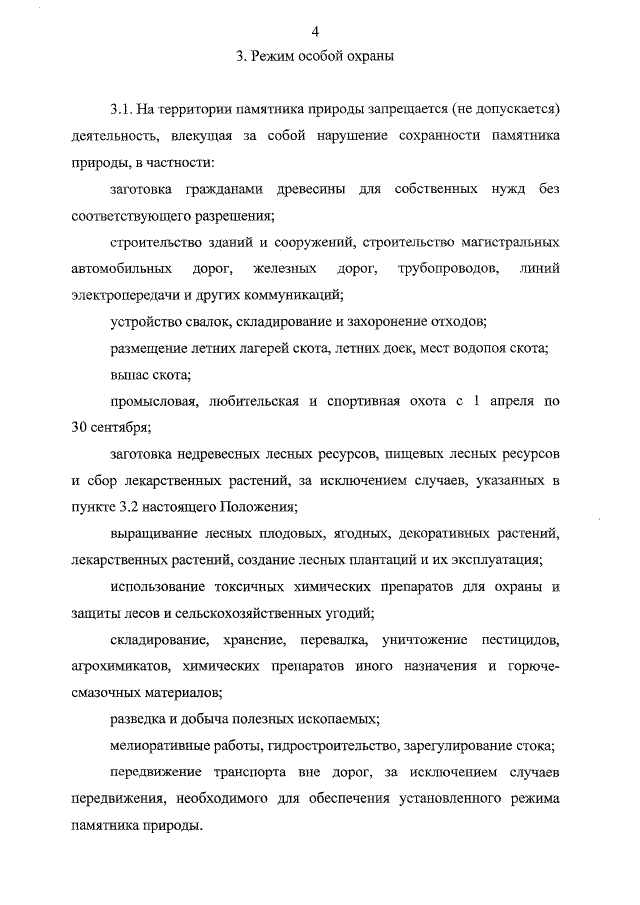 4

3. Режим особой охраны

3.1. На территории памятника природы запрещается (не допускается) деятельность, влекущая за собой нарушение сохранности памятника природы, в частности:

заготовка гражданами древесины для собственных нужд без соответствующего разрешения;

строительство зданий и сооружений, строительство магистральных автомобильных дорог, железных дорог, трубопроводов, линий электропередачи и других коммуникаций;

устройство свалок, складирование и захоронение отходов;

размещение летних лагерей скота, летних доек, мест водопоя скота;

выпас скота;

промысловая, любительская и спортивная охота с 1 апреля по 30 сентября;

заготовка недревесных лесных ресурсов, пищевых лесных ресурсов и сбор лекарственных растений, за исключением случаев, указанных в пункте 3.2 настоящего Положения;

выращивание лесных плодовых, ягодных, декоративных растений, лекарственных растений, создание лесных плантаций и их эксплуатация;

использование токсичных химических препаратов для охраны и защиты лесов и сельскохозяйственных угодий;

складирование, хранение, перевалка, уничтожение пестицидов, агрохимикатов, химических препаратов иного назначения и горюче-смазочных материалов;

разведка и добыча полезных ископаемых;

мелиоративные работы, гидростроительство, зарегулирование стока;

передвижение транспорта вне дорог, за исключением случаев передвижения, необходимого для обеспечения установленного режима памятника природы.